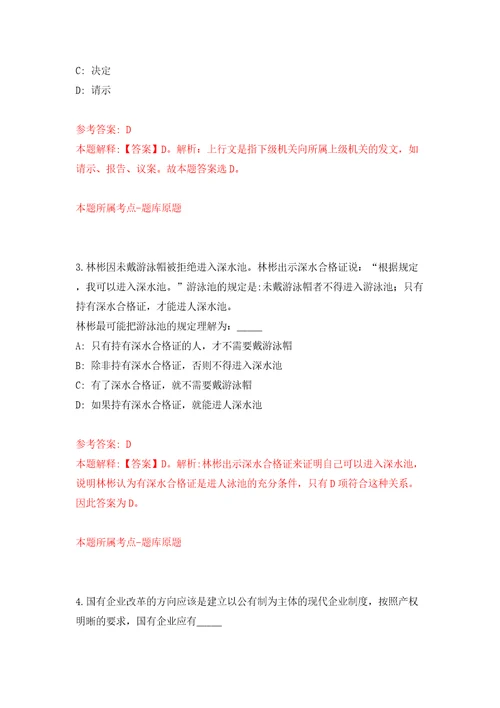 C: 决定
D: 请示

参考答案: D
本题解释:【答案】D。解析：上行文是指下级机关向所属上级机关的发文，如请示、报告、议案。故本题答案选D。

本题所属考点-题库原题

3.林彬因未戴游泳帽被拒绝进入深水池。林彬出示深水合格证说：“根据规定，我可以进入深水池。”游泳池的规定是:未戴游泳帽者不得进入游泳池；只有持有深水合格证，才能进人深水池。
林彬最可能把游泳池的规定理解为：_____
A: 只有持有深水合格证的人，才不需要戴游泳帽
B: 除非持有深水合格证，否则不得进入深水池
C: 有了深水合格证，就不需要戴游泳帽
D: 如果持有深水合格证，就能进人深水池

参考答案: D
本题解释:【答案】D。解析:林彬出示深水合格证来证明自己可以进入深水池，说明林彬认为有深水合格证是进人泳池的充分条件，只有D项符合这种关系。因此答案为D。

本题所属考点-题库原题

4.国有企业改革的方向应该是建立以公有制为主体的现代企业制度，按照产权明晰的要求，国有企业应有_____